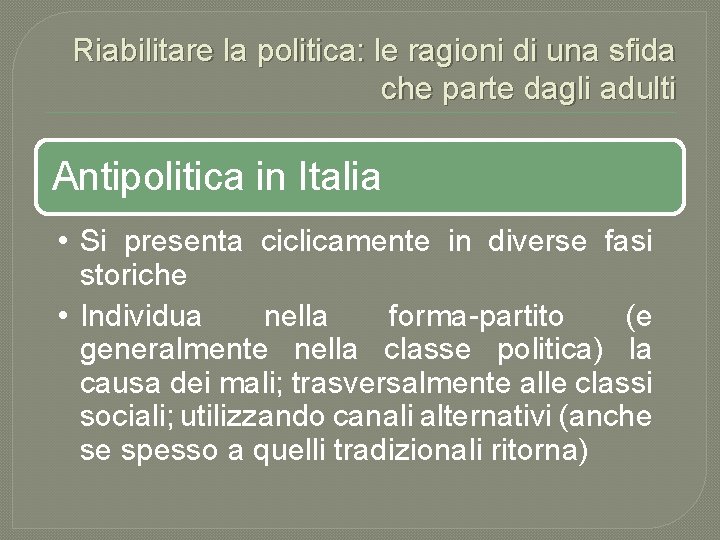 Riabilitare la politica: le ragioni di una sfida che parte dagli adulti

Antipolitica in Italia

• Si presenta ciclicamente in diverse fasi storiche
• Individua nella forma-partito (e generalmente nella classe politica) la causa dei mali; trasversalmente alle classi sociali; utilizzando canali alternativi (anche se spesso a quelli tradizionali ritorna)